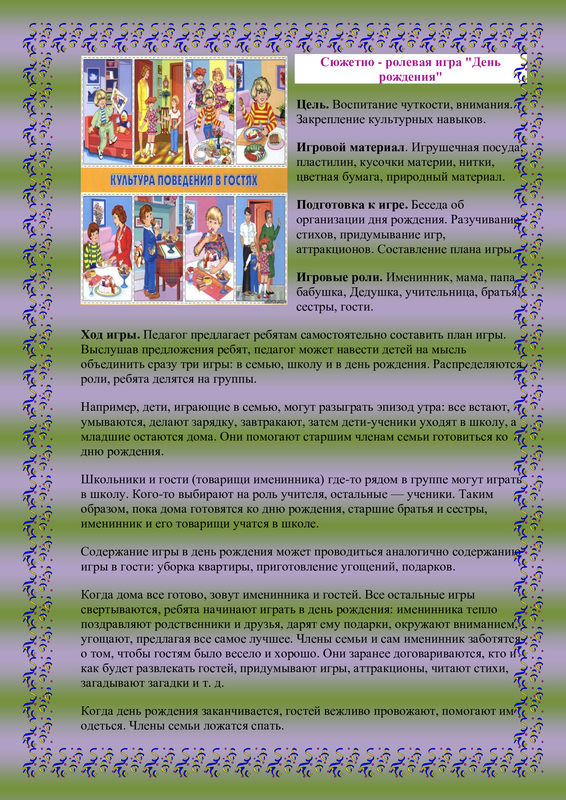 КУЛЬТУРА ПОВЕДЕНИЯ В ГОСТЯХ

Сюжетно - ролевая игра "День рождения"

Цель. Воспитание чуткости, внимания. Закрепление культурных навыков.

Игровой материал. Игрушечная посуда, пластилин, кусочки материи, нитки, цветная бумага, природный материал.

Подготовка к игре. Беседа об организации дня рождения. Разучивание стихов, придумывание игр, аттракционов. Составление плана игры.

Игровые роли. Именинник, мама, папа, бабушка, Дедушка, учительница, братья, сестры, гости.

Ход игры. Педагог предлагает ребятам самостоятельно составить план игры. Выслушав предложения ребят, педагог может навести детей на мысль объединить сразу три игры: в семью, школу и в день рождения. Распределяются роли, ребята делятся на группы.

Например, дети, играющие в семью, могут разыграть эпизод утра: все встают, умываются, делают зарядку, завтракают, затем дети-ученики уходят в школу, а младшие остаются дома. Они помогают старшим членам семьи готовиться ко дню рождения.

Школьники и гости (товарищи именинника) где-то рядом в группе могут играть в школу. Кого-то выбирают на роль учителя, остальные — ученики. Таким образом, пока дома готовятся ко дню рождения, старшие братья и сестры, именинник и его товарищи учатся в школе.

Содержание игры в день рождения может проводиться аналогично содержанию игры в гости: уборка квартиры, приготовление угощений, подарков.

Когда дома все готово, зовут именинника и гостей. Все остальные игры свертываются, ребята начинают играть в день рождения: именинника тепло поздравляют родственники и друзья, дарят ему подарки, окружают вниманием, угощают, предлагая все самое лучшее. Члены семьи и сам именинник заботятся о том, чтобы гостям было весело и хорошо. Они заранее договариваются, кто и как будет развлекать гостей, придумывают игры, аттракционы, читают стихи, загадывают загадки и т. д.

Когда день рождения заканчивается, гостей вежливо провожают, помогают им одеться. Члены семьи ложатся спать.